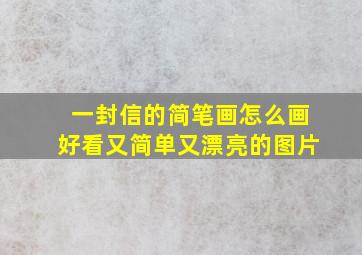 一封信的简笔画怎么画
好看又简单又漂亮的图片